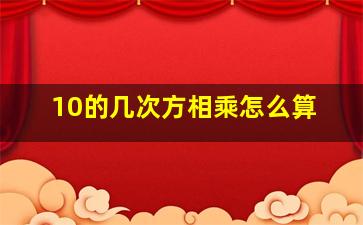 10的几次方相乘怎么算